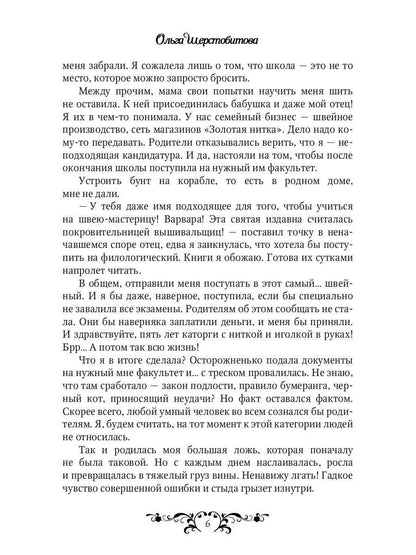 Ольга Шерстобитова

меня забрали. Я сожалела лишь о том, что школа — это не то место, которое можно запросто бросить.

Между прочим, мама свои попытки научить меня шить не оставила. К ней присоединилась бабушка и даже мой отец! Я их в чем-то понимала. У нас семейный бизнес — швейное производство, сеть магазинов «Золотая нитка». Дело надо кому-то передавать. Родители отказывались верить, что я — неподходящая кандидатура. И да, настояли на том, чтобы после окончания школы поступила на нужный им факультет.

Устроить бунт на корабле, то есть в родном доме, мне не дали.

— У тебя даже имя подходящее для того, чтобы учиться на швею-мастерицу! Варвара! Эта святая издавна считалась покровительницей вышивальщиц! — поставил точку в неначавшемся споре отец, едва я заикнулась, что хотела бы поступить на филологический. Книги я обожаю. Готова их сутками напролет читать.

В общем, отправили меня поступать в этот самый... швейный. И я бы даже, наверное, поступила, если бы специально не завалила все экзамены. Родителям об этом сообщать не стала. Они бы наверняка заплатили деньги, и меня бы приняли. И здравствуйте, пять лет каторги с ниткой и иголкой в руках! Брр... А потом так всю жизнь!

Что я в итоге сделала? Осторожненько подала документы на нужный мне факультет и... с треском провалилась. Не знаю, что там сработало — закон подлости, правило бумеранга, черный кот, приносящий неудачи? Но факт оставался фактом. Скорее всего, любой умный человек во всем сознался бы родителям. Я, будем считать, на тот момент к этой категории людей не относилась.

Так и родилась моя большая ложь, которая поначалу не была таковой. Но с каждым днем наслаивалась, росла и превращалась в тяжелый груз вины. Ненавижу лгать! Гадкое чувство совершенной ошибки и стыда грызет изнутри.

6